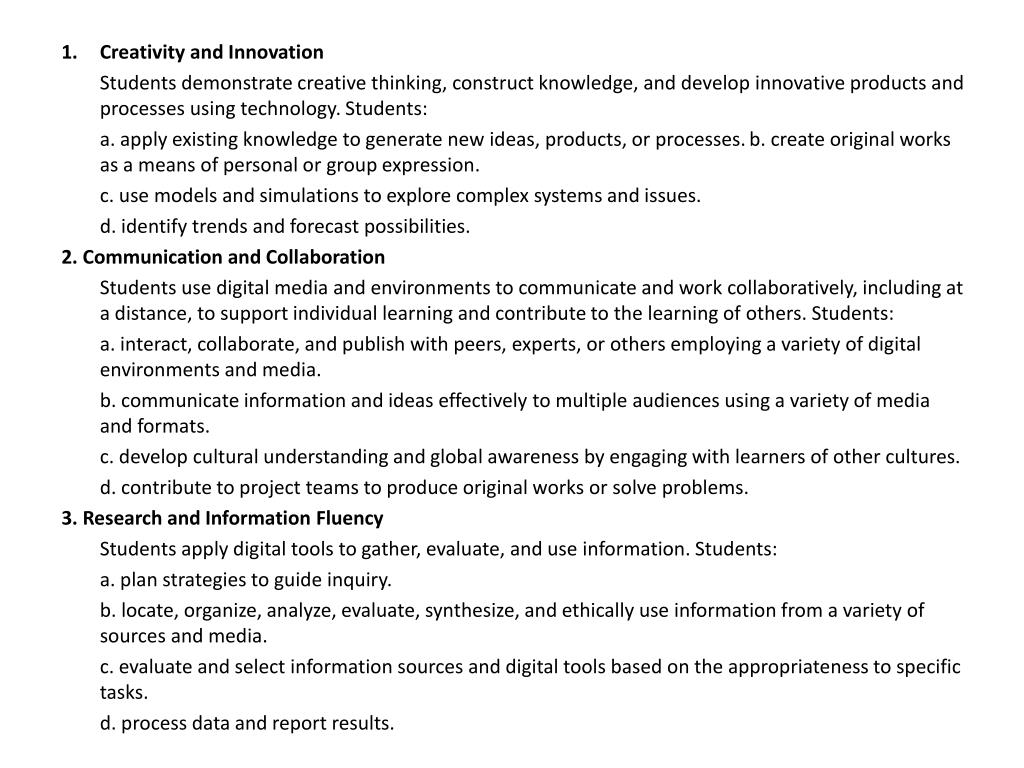 1. Creativity and Innovation

Students demonstrate creative thinking, construct knowledge, and develop innovative products and processes using technology. Students:

a. apply existing knowledge to generate new ideas, products, or processes. b. create original works as a means of personal or group expression.

c. use models and simulations to explore complex systems and issues.

d. identify trends and forecast possibilities.

2. Communication and Collaboration

Students use digital media and environments to communicate and work collaboratively, including at a distance, to support individual learning and contribute to the learning of others. Students:

a. interact, collaborate, and publish with peers, experts, or others employing a variety of digital environments and media.

b. communicate information and ideas effectively to multiple audiences using a variety of media and formats.

c. develop cultural understanding and global awareness by engaging with learners of other cultures.

d. contribute to project teams to produce original works or solve problems.

3. Research and Information Fluency

Students apply digital tools to gather, evaluate, and use information. Students:

a. plan strategies to guide inquiry.

b. locate, organize, analyze, evaluate, synthesize, and ethically use information from a variety of sources and media.

c. evaluate and select information sources and digital tools based on the appropriateness to specific tasks.

d. process data and report results.